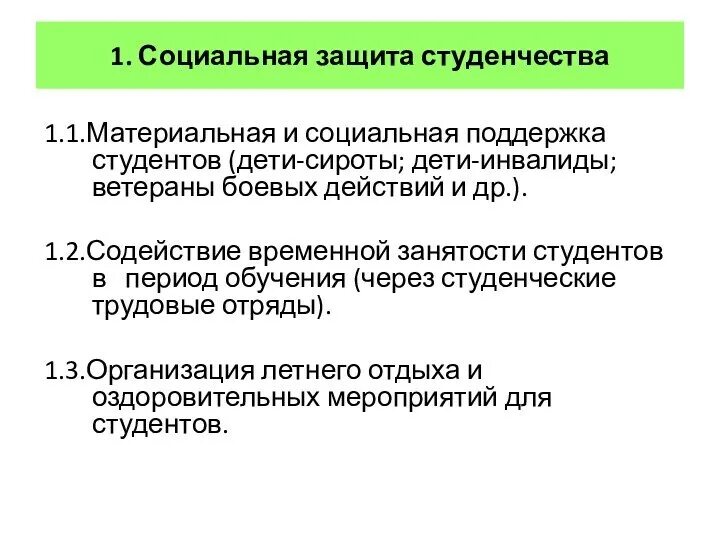 1. Социальная защита студенчества

1.1.Материальная и социальная поддержка студентов (дети-сироты; дети-инвалиды; ветераны боевых действий и др.).

1.2.Содействие временной занятости студентов в период обучения (через студенческие трудовые отряды).

1.3.Организация летнего отдыха и оздоровительных мероприятий для студентов.